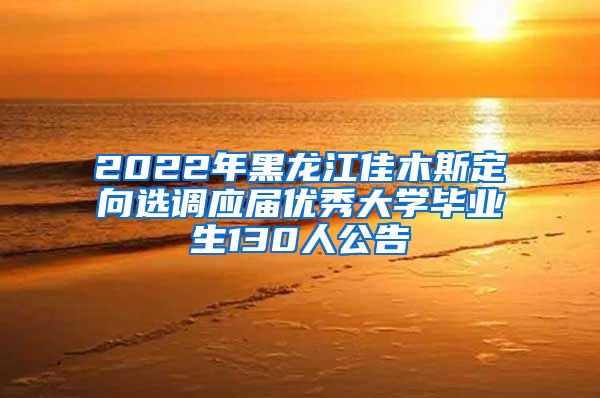 2022年黑龙江佳木斯定向选调应届优秀大学毕业生130人公告